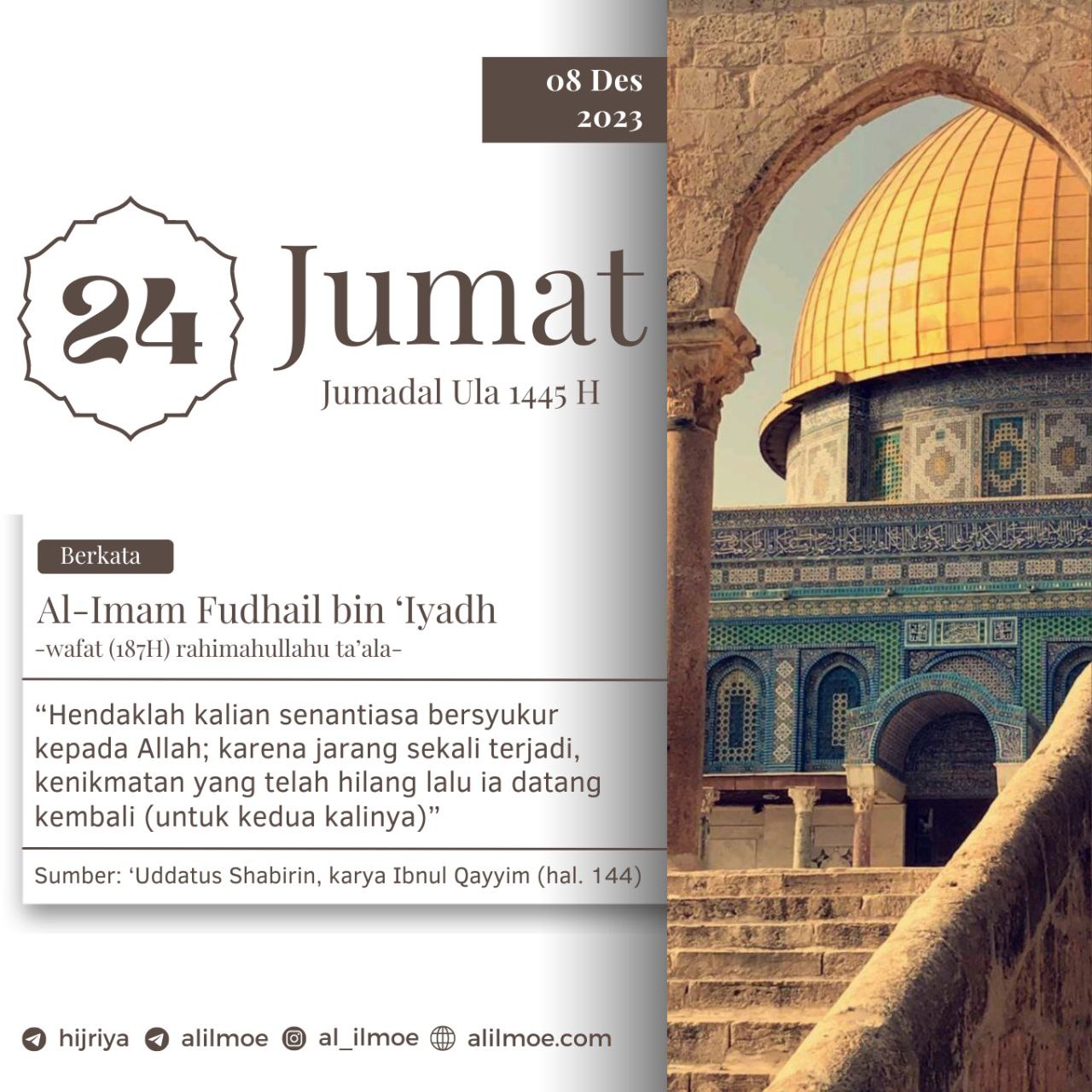 08 Des
2023

24 Jumat

Jumadal Ula 1445 H

Berkata

Al-Imam Fudhail bin ‘Iyadh
-wafat (187H) rahimahullahu ta’ala-

“Hendaklah kalian senantiasa bersyukur kepada Allah; karena jarang sekali terjadi, kenikmatan yang telah hilang lalu ia datang kembali (untuk kedua kalinya)”

Sumber: ‘Uddatus Shabirin, karya Ibnul Qayyim (hal. 144)

hijriya alilmoe al_ilmoe alilmoe.com